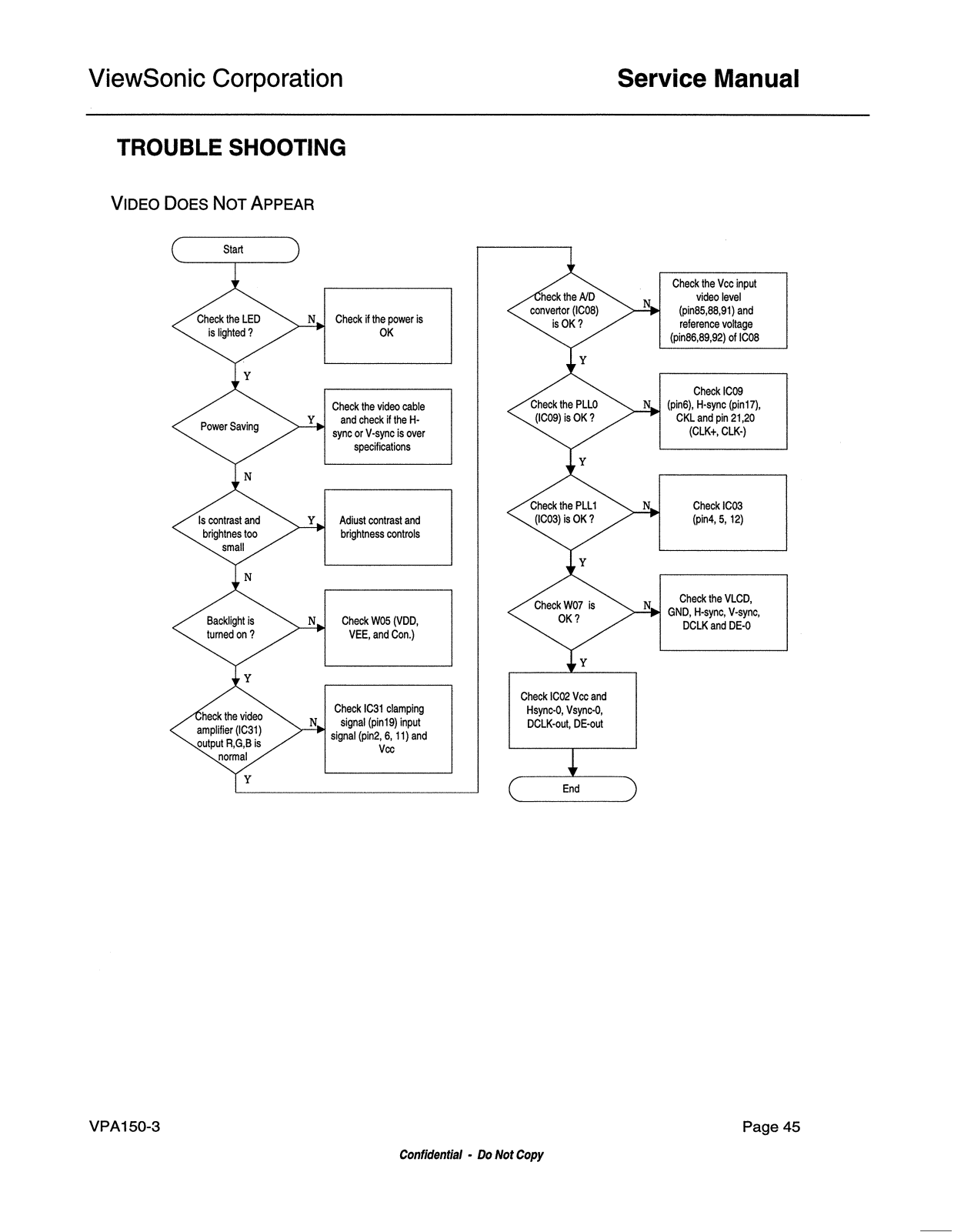 ViewSonic Corporation

Service Manual

TROUBLE SHOOTING

VIDEO DOES NOT APPEAR

Start

Check the LED is lighted ?

N

Check if the power is OK

Y

Power Saving

Y

Check the video cable and check if the H-sync or V-sync is over specifications

N

Is contrast and brightnes too small

Y

Adiust contrast and brightness controls

N

Backlight is turned on ?

N

Check W05 (VDD, VEE, and Con.)

Y

Check the video amplifier (IC31) output R,G,B is normal

N

Check IC31 clamping signal (pin19) input signal (pin2, 6, 11) and Vcc

Y

Check the A/D convertor (IC08) is OK ?

N

Check the Vcc input video level (pin85,88,91) and reference voltage (pin86,89,92) of IC08

Y

Check the PLL0 (IC09) is OK ?

N

Check IC09 (pin6), H-sync (pin17), CKL and pin 21,20 (CLK+, CLK-)

Y

Check the PLL1 (IC03) is OK ?

N

Check IC03 (pin4, 5, 12)

Y

Check W07 is OK ?

N

Check the VLCD, GND, H-sync, V-sync, DCLK and DE-0

Y

Check IC02 Vcc and Hsync-0, Vsync-0, DCLK-out, DE-out

End

VPA150-3

Page 45

Confidential - Do Not Copy